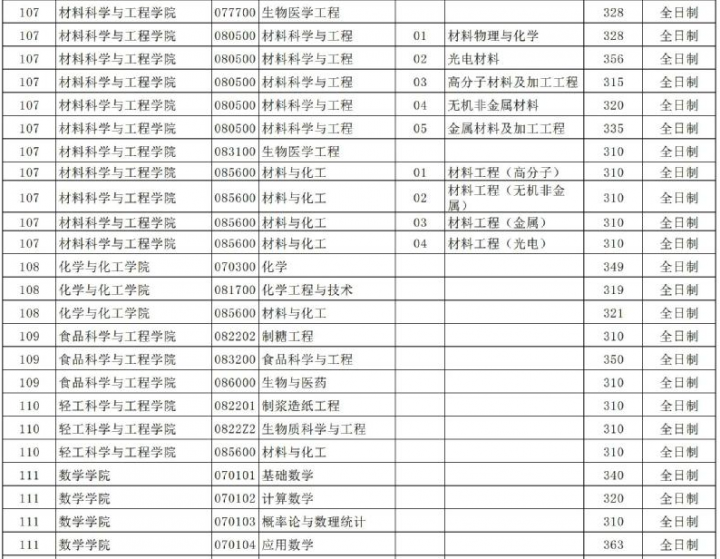 | 107 | 材料科学与工程学院 | 077700 | 生物医学工程 |  |  | 328 | 全日制 |
|---|---|---|---|---|---|---|---|
| 107 | 材料科学与工程学院 | 080500 | 材料科学与工程 | 01 | 材料物理与化学 | 328 | 全日制 |
| 107 | 材料科学与工程学院 | 080500 | 材料科学与工程 | 02 | 光电材料 | 356 | 全日制 |
| 107 | 材料科学与工程学院 | 080500 | 材料科学与工程 | 03 | 高分子材料及加工工程 | 315 | 全日制 |
| 107 | 材料科学与工程学院 | 080500 | 材料科学与工程 | 04 | 无机非金属材料 | 320 | 全日制 |
| 107 | 材料科学与工程学院 | 080500 | 材料科学与工程 | 05 | 金属材料及加工工程 | 335 | 全日制 |
| 107 | 材料科学与工程学院 | 083100 | 生物医学工程 |  |  | 310 | 全日制 |
| 107 | 材料科学与工程学院 | 085600 | 材料与化工 | 01 | 材料工程（高分子） | 310 | 全日制 |
| 107 | 材料科学与工程学院 | 085600 | 材料与化工 | 02 | 材料工程（无机非金属） | 310 | 全日制 |
| 107 | 材料科学与工程学院 | 085600 | 材料与化工 | 03 | 材料工程（金属） | 310 | 全日制 |
| 107 | 材料科学与工程学院 | 085600 | 材料与化工 | 04 | 材料工程（光电） | 310 | 全日制 |
| 108 | 化学与化工学院 | 070300 | 化学 |  |  | 349 | 全日制 |
| 108 | 化学与化工学院 | 081700 | 化学工程与技术 |  |  | 319 | 全日制 |
| 108 | 化学与化工学院 | 085600 | 材料与化工 |  |  | 321 | 全日制 |
| 109 | 食品科学与工程学院 | 082202 | 制糖工程 |  |  | 310 | 全日制 |
| 109 | 食品科学与工程学院 | 083200 | 食品科学与工程 |  |  | 350 | 全日制 |
| 109 | 食品科学与工程学院 | 086000 | 生物与医药 |  |  | 310 | 全日制 |
| 110 | 轻工科学与工程学院 | 082201 | 制浆造纸工程 |  |  | 310 | 全日制 |
| 110 | 轻工科学与工程学院 | 0822Z2 | 生物质科学与工程 |  |  | 310 | 全日制 |
| 110 | 轻工科学与工程学院 | 085600 | 材料与化工 |  |  | 310 | 全日制 |
| 111 | 数学学院 | 070101 | 基础数学 |  |  | 340 | 全日制 |
| 111 | 数学学院 | 070102 | 计算数学 |  |  | 320 | 全日制 |
| 111 | 数学学院 | 070103 | 概率论与数理统计 |  |  | 310 | 全日制 |
| 111 | 数学学院 | 070104 | 应用数学 |  |  | 363 | 全日制 |